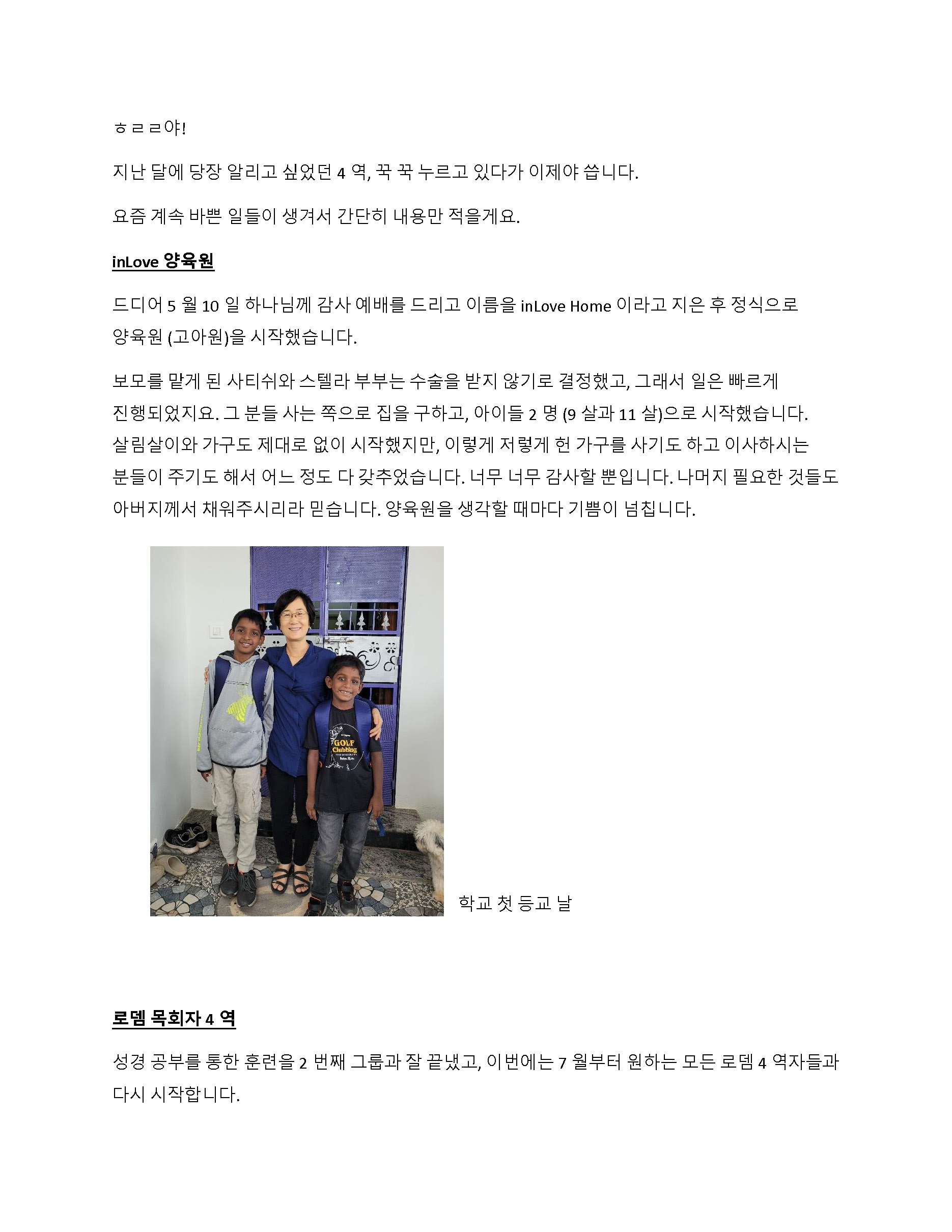 ㅎㄹㄹ야!

지난 달에 당장 알리고 싶었던 4 역, 꾹 꾹 누르고 있다가 이제야 씁니다.

요즘 계속 바쁜 일들이 생겨서 간단히 내용만 적을게요.

inLove 양육원

드디어 5 월 10 일 하나님께 감사 예배를 드리고 이름을 inLove Home 이라고 지은 후 정식으로 양육원 (고아원)을 시작했습니다.

보모를 맡게 된 사티쉬와 스텔라 부부는 수술을 받지 않기로 결정했고, 그래서 일은 빠르게 진행되었지요. 그 분들 사는 쪽으로 집을 구하고, 아이들 2 명 (9 살과 11 살)으로 시작했습니다. 살림살이와 가구도 제대로 없이 시작했지만, 이렇게 저렇게 헌 가구를 사기도 하고 이사하시는 분들이 주기도 해서 어느 정도 다 갖추었습니다. 너무 너무 감사할 뿐입니다. 나머지 필요한 것들도 아버지께서 채워주시리라 믿습니다. 양육원을 생각할 때마다 기쁨이 넘칩니다.

GOLF Clubbing

학교 첫 등교 날

로뎀 목회자 4 역

성경 공부를 통한 훈련을 2 번째 그룹과 잘 끝냈고, 이번에는 7 월부터 원하는 모든 로뎀 4 역자들과 다시 시작합니다.